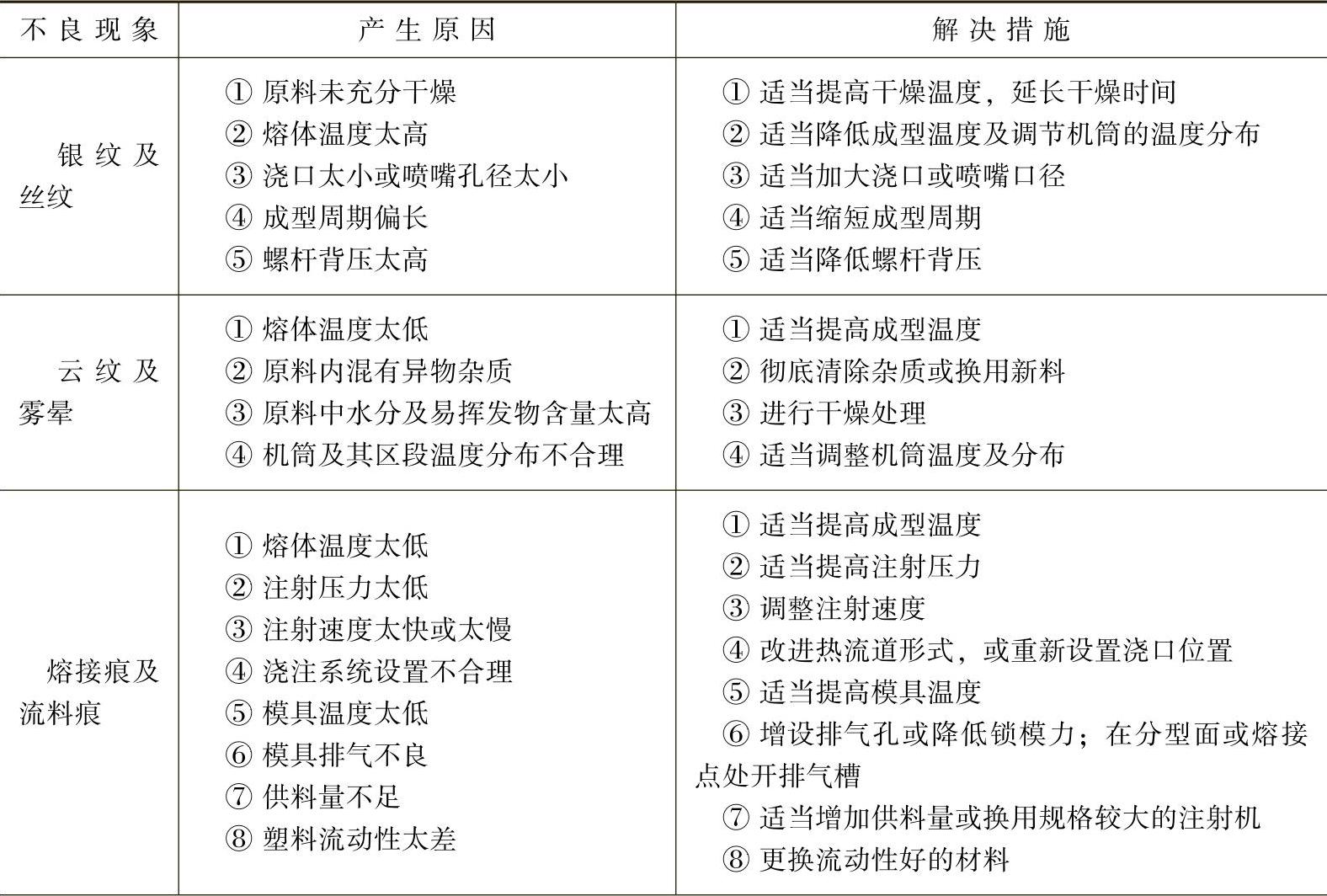 | 不良现象 | 产生原因 | 解决措施 |
|---|---|---|
| 银纹及丝纹 | ①原料未充分干燥 ②熔体温度太高 ③浇口太小或喷嘴孔径太小 ④成型周期偏长 ⑤螺杆背压太高 | ①适当提高干燥温度，延长干燥时间 ②适当降低成型温度及调节机筒的温度分布 ③适当加大浇口或喷嘴口径 ④适当缩短成型周期 ⑤适当降低螺杆背压 |
| 云纹及雾晕 | ①熔体温度太低 ②原料内混有异物杂质 ③原料中水分及易挥发物含量太高 ④机筒及其区段温度分布不合理 | ①适当提高成型温度 ②彻底清除杂质或换用新料 ③进行干燥处理 ④适当调整机筒温度及分布 |
| 熔接痕及流料痕 | ①熔体温度太低 ②注射压力太低 ③注射速度太快或太慢 ④浇注系统设置不合理 ⑤模具温度太低 ⑥模具排气不良 ⑦供料量不足 ⑧塑料流动性太差 | ①适当提高成型温度 ②适当提高注射压力 ③调整注射速度 ④改进热流道形式，或重新设置浇口位置 ⑤适当提高模具温度 ⑥增设排气孔或降低锁模力；在分型面或熔接点处开排气槽 ⑦适当增加供料量或换用规格较大的注射机 ⑧更换流动性好的材料 |